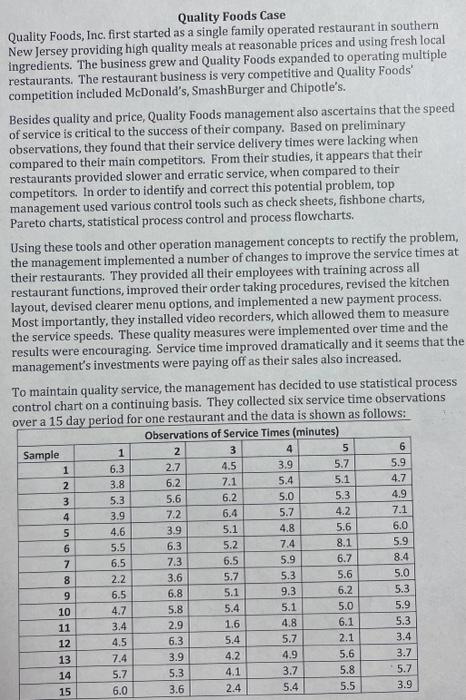 Quality Foods Case

Quality Foods, Inc. first started as a single family operated restaurant in southern New Jersey providing high quality meals at reasonable prices and using fresh local ingredients. The business grew and Quality Foods expanded to operating multiple restaurants. The restaurant business is very competitive and Quality Foods' competition included McDonald's, SmashBurger and Chipotle's.

Besides quality and price, Quality Foods management also ascertains that the speed of service is critical to the success of their company. Based on preliminary observations, they found that their service delivery times were lacking when compared to their main competitors. From their studies, it appears that their restaurants provided slower and erratic service, when compared to their competitors. In order to identify and correct this potential problem, top management used various control tools such as check sheets, fishbone charts, Pareto charts, statistical process control and process flowcharts.

Using these tools and other operation management concepts to rectify the problem, the management implemented a number of changes to improve the service times at their restaurants. They provided all their employees with training across all restaurant functions, improved their order taking procedures, revised the kitchen layout, devised clearer menu options, and implemented a new payment process. Most importantly, they installed video recorders, which allowed them to measure the service speeds. These quality measures were implemented over time and the results were encouraging. Service time improved dramatically and it seems that the management's investments were paying off as their sales also increased.

To maintain quality service, the management has decided to use statistical process control chart on a continuing basis. They collected six service time observations over a 15 day period for one restaurant and the data is shown as follows:

Observations of Service Times (minutes)

| Sample | 1 | 2 | 3 | 4 | 5 | 6 |
|---|---|---|---|---|---|---|
| 1 | 6.3 | 2.7 | 4.5 | 3.9 | 5.7 | 5.9 |
| 2 | 3.8 | 6.2 | 7.1 | 5.4 | 5.1 | 4.7 |
| 3 | 5.3 | 5.6 | 6.2 | 5.0 | 5.3 | 4.9 |
| 4 | 3.9 | 7.2 | 6.4 | 5.7 | 4.2 | 7.1 |
| 5 | 4.6 | 3.9 | 5.1 | 4.8 | 5.6 | 6.0 |
| 6 | 5.5 | 6.3 | 5.2 | 7.4 | 8.1 | 5.9 |
| 7 | 6.5 | 7.3 | 6.5 | 5.9 | 6.7 | 8.4 |
| 8 | 2.2 | 3.6 | 5.7 | 5.3 | 5.6 | 5.0 |
| 9 | 6.5 | 6.8 | 5.1 | 9.3 | 6.2 | 5.3 |
| 10 | 4.7 | 5.8 | 5.4 | 5.1 | 5.0 | 5.9 |
| 11 | 3.4 | 2.9 | 1.6 | 4.8 | 6.1 | 5.3 |
| 12 | 4.5 | 6.3 | 5.4 | 5.7 | 2.1 | 3.4 |
| 13 | 7.4 | 3.9 | 4.2 | 4.9 | 5.6 | 3.7 |
| 14 | 5.7 | 5.3 | 4.1 | 3.7 | 5.8 | 5.7 |
| 15 | 6.0 | 3.6 | 2.4 | 5.4 | 5.5 | 3.9 |